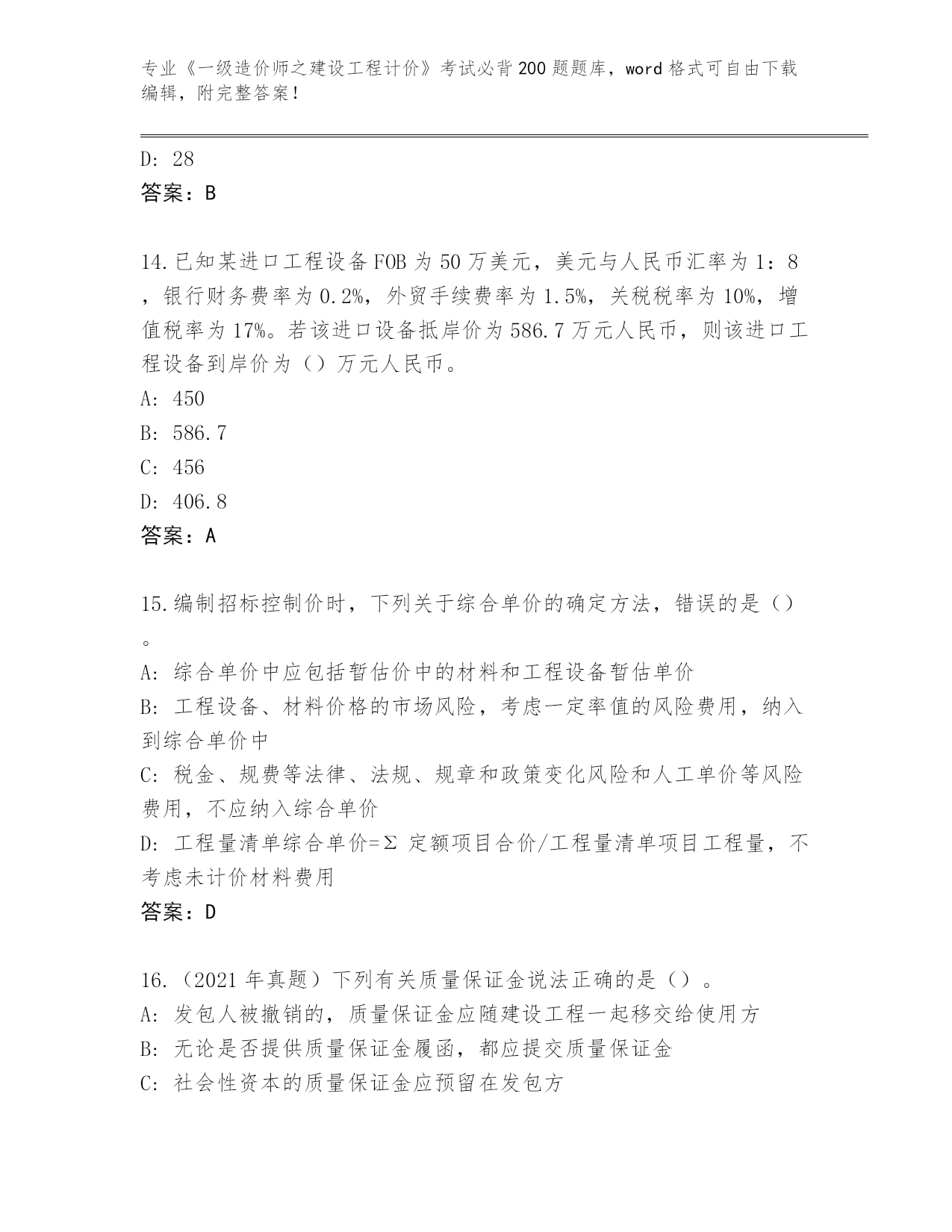 专业《一级造价师之建设工程计价》考试必背200题题库，word格式可自由下载编辑，附完整答案！

D: 28

答案：B

14.已知某进口工程设备FOB为50万美元，美元与人民币汇率为1：8，银行财务费率为0.2%，外贸手续费率为1.5%，关税税率为10%，增值税率为17%。若该进口设备抵岸价为586.7万元人民币，则该进口工程设备到岸价为（）万元人民币。

A: 450

B: 586.7

C: 456

D: 406.8

答案：A

15.编制招标控制价时，下列关于综合单价的确定方法，错误的是（）。

A: 综合单价中应包括暂估价中的材料和工程设备暂估单价

B: 工程设备、材料价格的市场风险，考虑一定率值的风险费用，纳入到综合单价中

C: 税金、规费等法律、法规、规章和政策变化风险和人工单价等风险费用，不应纳入综合单价

D: 工程量清单综合单价=Σ 定额项目合价/工程量清单项目工程量，不考虑未计价材料费用

答案：D

16.（2021年真题）下列有关质量保证金说法正确的是（）。

A: 发包人被撤销的，质量保证金应随建设工程一起移交给使用方

B: 无论是否提供质量保证金履函，都应提交质量保证金

C: 社会性资本的质量保证金应预留在发包方